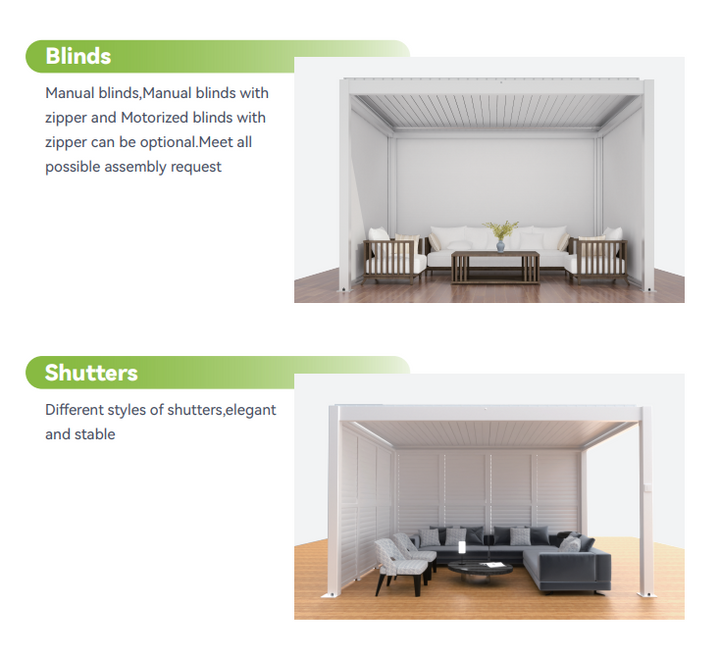 Blinds

Manual blinds,Manual blinds with zipper and Motorized blinds with zipper can be optional.Meet all possible assembly request

Shutters

Different styles of shutters,elegant and stable